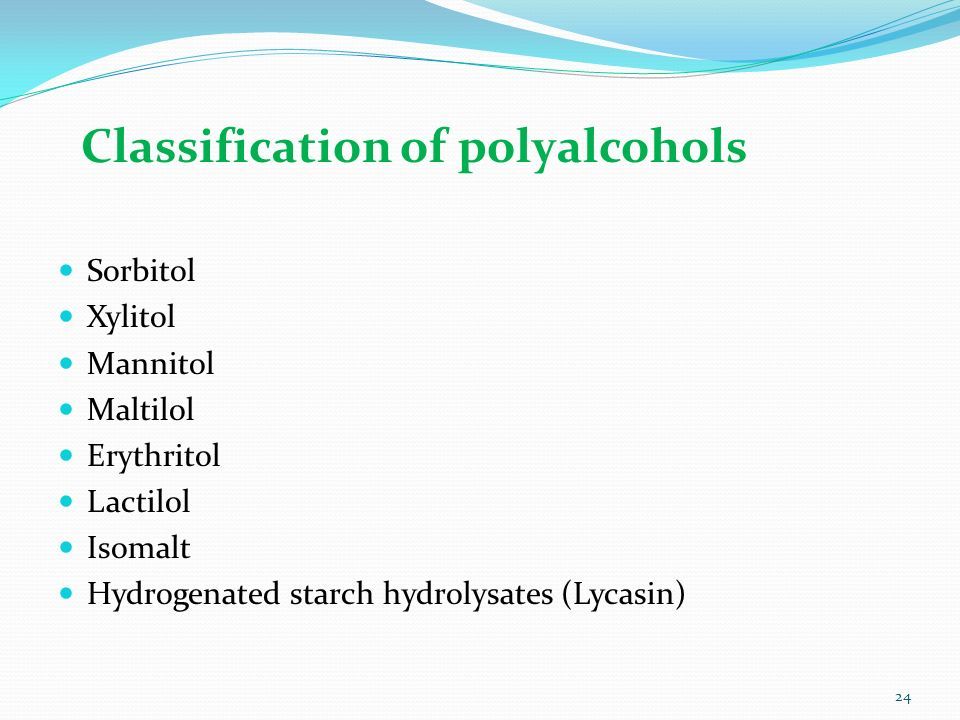 Classification of polyalcohols

- Sorbitol
- Xylitol
- Mannitol
- Maltilol
- Erythritol
- Lactilol
- Isomalt
- Hydrogenated starch hydrolysates (Lycasin)

24